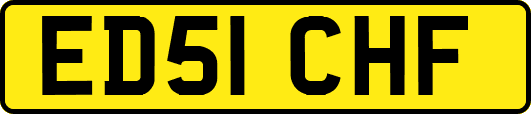 ED51 CHF